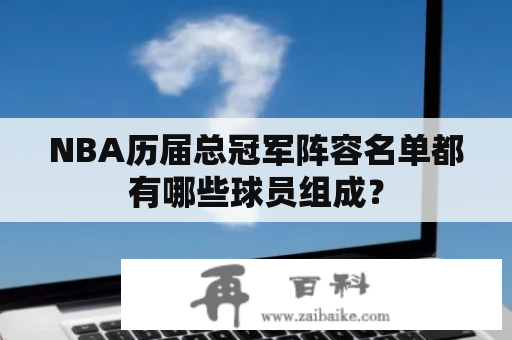 NBA历届总冠军阵容名单都有哪些球员组成？

再 百科
www.zaibaike.com